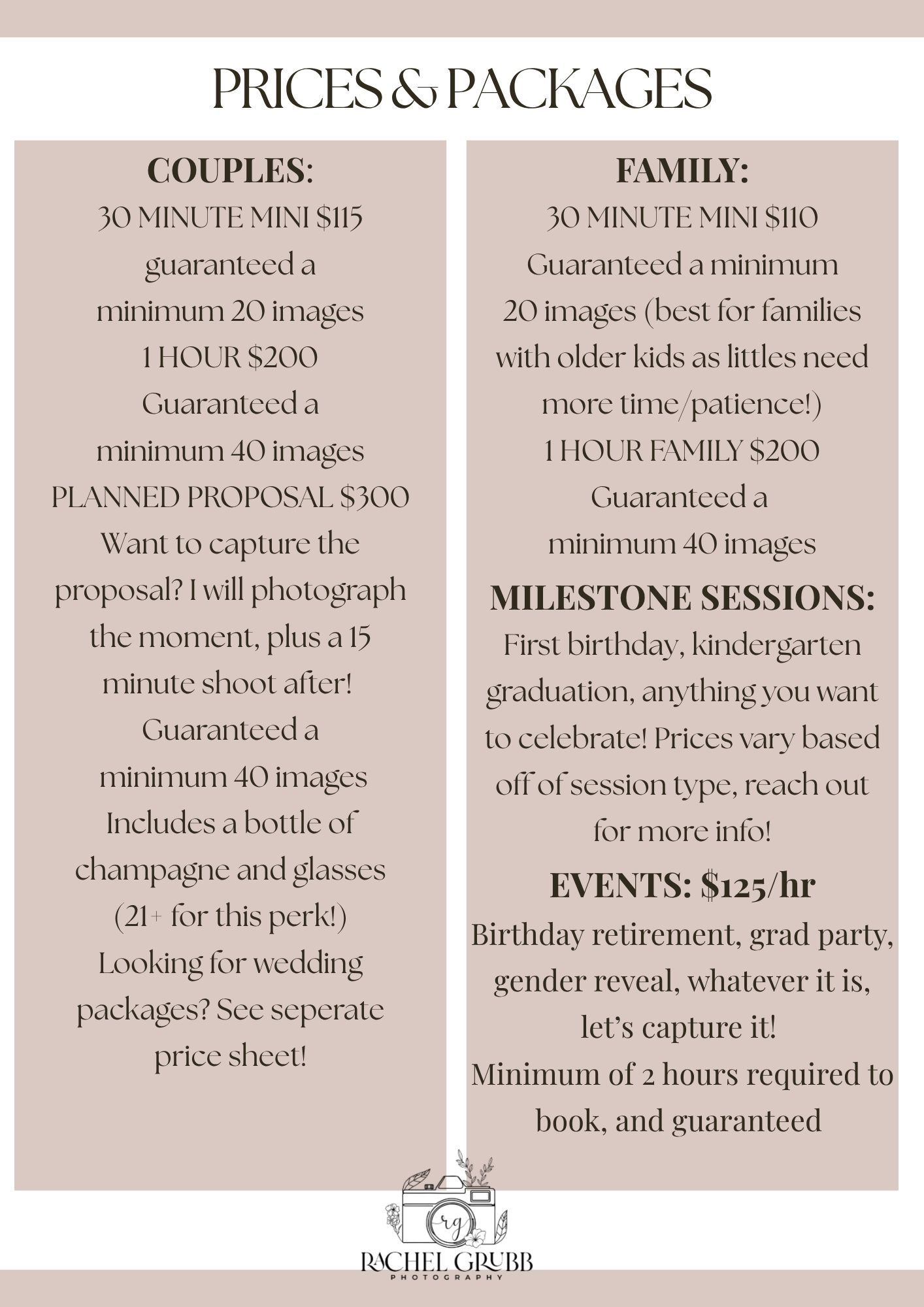 PRICES & PACKAGES

COUPLES:
30 MINUTE MINI $115
guaranteed a minimum 20 images
1 HOUR $200
Guaranteed a minimum 40 images
PLANNED PROPOSAL $300
Want to capture the proposal? I will photograph the moment, plus a 15 minute shoot after!
Guaranteed a minimum 40 images
Includes a bottle of champagne and glasses (21+ for this perk!)
Looking for wedding packages? See seperate price sheet!

FAMILY:
30 MINUTE MINI $110
Guaranteed a minimum 20 images (best for families with older kids as littles need more time/patience!)
1 HOUR FAMILY $200
Guaranteed a minimum 40 images

MILESTONE SESSIONS:
First birthday, kindergarten graduation, anything you want to celebrate! Prices vary based off of session type, reach out for more info!

EVENTS: $125/hr
Birthday retirement, grad party, gender reveal, whatever it is, let's capture it!
Minimum of 2 hours required to book, and guaranteed

rg
RACHEL GRUBB
PHOTOGRAPHY